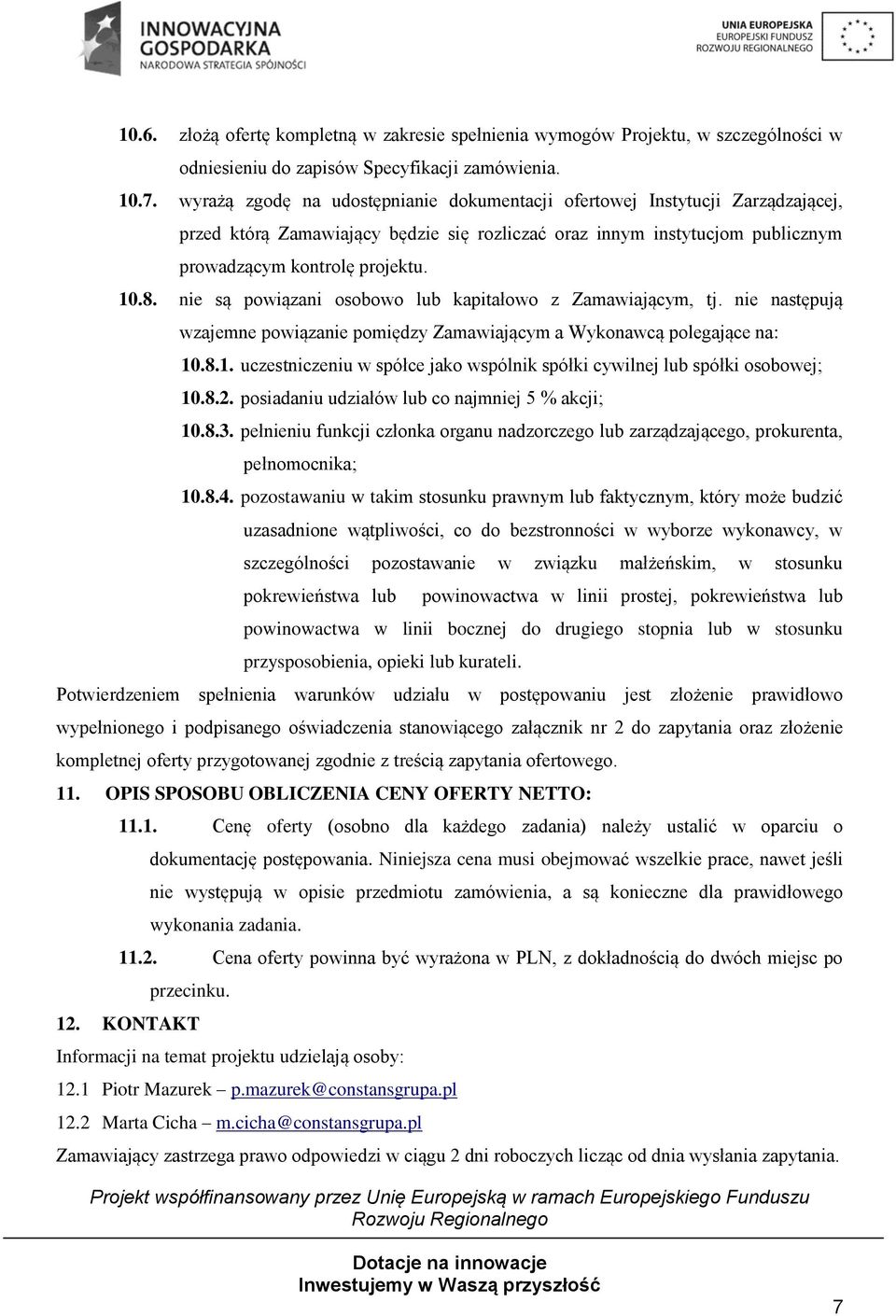 INNOWACYJNA GOSPODARKA
NARODOWA STRATEGIA SPÓJNOŚCI

UNIA EUROPEJSKA
EUROPEJSKI FUNDUSZ ROZWOJU REGIONALNEGO

10.6. złożą ofertę kompletną w zakresie spełnienia wymogów Projektu, w szczególności w odniesieniu do zapisów Specyfikacji zamówienia.

10.7. wyrażą zgodę na udostępnianie dokumentacji ofertowej Instytucji Zarządzającej, przed którą Zamawiający będzie się rozliczać oraz innym instytucjom publicznym prowadzącym kontrolę projektu.

10.8. nie są powiązani osobowo lub kapitałowo z Zamawiającym, tj. nie następują wzajemne powiązanie pomiędzy Zamawiającym a Wykonawcą polegające na:

10.8.1. uczestniczeniu w spółce jako wspólnik spółki cywilnej lub spółki osobowej;

10.8.2. posiadaniu udziałów lub co najmniej 5 % akcji;

10.8.3. pełnieniu funkcji członka organu nadzorczego lub zarządzającego, prokurenta, pełnomocnika;

10.8.4. pozostawaniu w takim stosunku prawnym lub faktycznym, który może budzić uzasadnione wątpliwości, co do bezstronności w wyborze wykonawcy, w szczególności pozostawanie w związku małżeńskim, w stosunku pokrewieństwa lub powinowactwa w linii prostej, pokrewieństwa lub powinowactwa w linii bocznej do drugiego stopnia lub w stosunku przysposobienia, opieki lub kurateli.

Potwierdzeniem spełnienia warunków udziału w postępowaniu jest złożenie prawidłowo wypełnionego i podpisanego oświadczenia stanowiącego załącznik nr 2 do zapytania oraz złożenie kompletnej oferty przygotowanej zgodnie z treścią zapytania ofertowego.

11. OPIS SPOSOBU OBLICZENIA CENY OFERTY NETTO:

11.1. Cenę oferty (osobno dla każdego zadania) należy ustalić w oparciu o dokumentację postępowania. Niniejsza cena musi obejmować wszelkie prace, nawet jeśli nie występują w opisie przedmiotu zamówienia, a są konieczne dla prawidłowego wykonania zadania.

11.2. Cena oferty powinna być wyrażona w PLN, z dokładnością do dwóch miejsc po przecinku.

12. KONTAKT

Informacji na temat projektu udzielają osoby:

12.1 Piotr Mazurek – p.mazurek@constansgrupa.pl

12.2 Marta Cicha – m.cicha@constansgrupa.pl

Zamawiający zastrzega prawo odpowiedzi w ciągu 2 dni roboczych licząc od dnia wysłania zapytania.

Projekt współfinansowany przez Unię Europejską w ramach Europejskiego Funduszu Rozwoju Regionalnego

Dotacje na innowacje
Inwestujemy w Waszą przyszłość

7